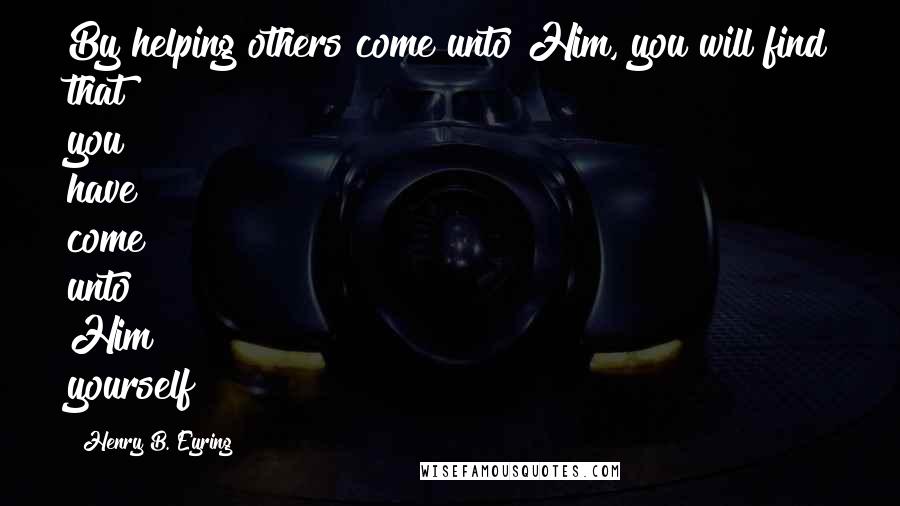 By helping others come unto Him, you will find that you have come unto Him yourself

Henry B. Eyring

WISEFAMOUSQUOTES.COM